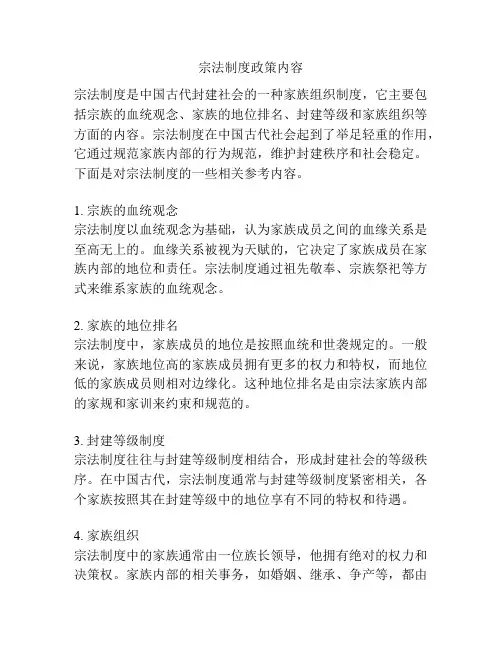 宗法制度政策内容

宗法制度是中国古代封建社会的一种家族组织制度，它主要包括宗族的血统观念、家族的地位排名、封建等级和家族组织等方面的内容。宗法制度在中国古代社会起到了举足轻重的作用，它通过规范家族内部的行为规范，维护封建秩序和社会稳定。下面是对宗法制度的一些相关参考内容。

1. 宗族的血统观念
宗法制度以血统观念为基础，认为家族成员之间的血缘关系是至高无上的。血缘关系被视为天赋的，它决定了家族成员在家族内部的地位和责任。宗法制度通过祖先敬奉、宗族祭祀等方式来维系家族的血统观念。

2. 家族的地位排名
宗法制度中，家族成员的地位是按照血统和世袭规定的。一般来说，家族地位高的家族成员拥有更多的权力和特权，而地位低的家族成员则相对边缘化。这种地位排名是由宗法家族内部的家规和家训来约束和规范的。

3. 封建等级制度
宗法制度往往与封建等级制度相结合，形成封建社会的等级秩序。在中国古代，宗法制度通常与封建等级制度紧密相关，各个家族按照其在封建等级中的地位享有不同的特权和待遇。

4. 家族组织
宗法制度中的家族通常由一位族长领导，他拥有绝对的权力和决策权。家族内部的相关事务，如婚姻、继承、争产等，都由